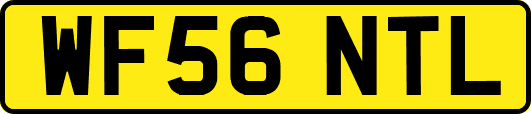 WF56 NTL